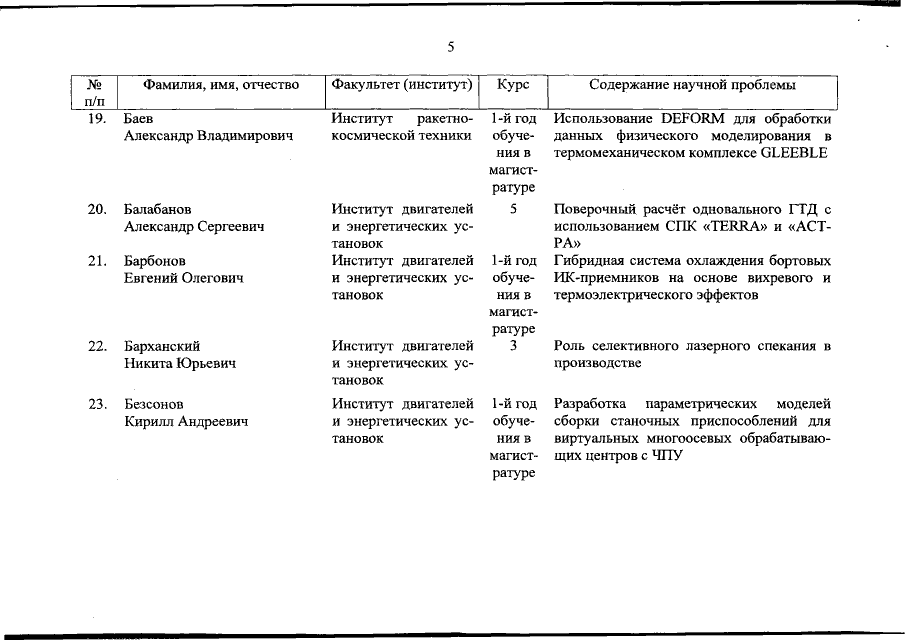 5

| № п/п | Фамилия, имя, отчество | Факультет (институт) | Курс | Содержание научной проблемы |
|---|---|---|---|---|
| 19. | Баев Александр Владимирович | Институт ракетно-космической техники | 1-й год обучения в магистратуре | Использование DEFORM для обработки данных физического моделирования в термомеханическом комплексе GLEEBLE |
| 20. | Балабанов Александр Сергеевич | Институт двигателей и энергетических установок | 5 | Поверочный расчёт одновального ГТД с использованием СПК «TERRA» и «АСТРА» |
| 21. | Барбонов Евгений Олегович | Институт двигателей и энергетических установок | 1-й год обучения в магистратуре | Гибридная система охлаждения бортовых ИК-приемников на основе вихревого и термоэлектрического эффектов |
| 22. | Барханский Никита Юрьевич | Институт двигателей и энергетических установок | 3 | Роль селективного лазерного спекания в производстве |
| 23. | Безсонов Кирилл Андреевич | Институт двигателей и энергетических установок | 1-й год обучения в магистратуре | Разработка параметрических моделей сборки станочных приспособлений для виртуальных многоосевых обрабатывающих центров с ЧПУ |